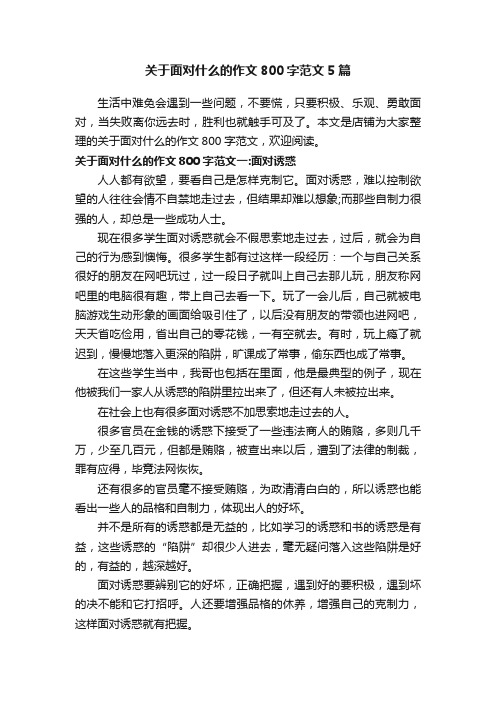 关于面对什么的作文 800 字范文 5 篇

生活中难免会遇到一些问题，不要慌，只要积极、乐观、勇敢面对，当失败离你远去时，胜利也就触手可及了。本文是店铺为大家整理的关于面对什么的作文 800 字范文，欢迎阅读。

关于面对什么的作文 800 字范文一:面对诱惑

人人都有欲望，要看自己是怎样克制它。面对诱惑，难以控制欲望的人往往会情不自禁地走过去，但结果却难以想象;而那些自制力很强的人，却总是一些成功人士。

现在很多学生面对诱惑就会不假思索地走过去，过后，就会为自己的行为感到懊悔。很多学生都有过这样一段经历：一个与自己关系很好的朋友在网吧玩过，过一段日子就叫上自己去那儿玩，朋友称网吧里的电脑很有趣，带上自己去看一下。玩了一会儿后，自己就被电脑游戏生动形象的画面给吸引住了，以后没有朋友的带领也进网吧，天天省吃俭用，省出自己的零花钱，一有空就去。有时，玩上瘾了就迟到，慢慢地落入更深的陷阱，旷课成了常事，偷东西也成了常事。

在这些学生当中，我哥也包括在里面，他是最典型的例子，现在他被我们一家人从诱惑的陷阱里拉出来了，但还有人未被拉出来。

在社会上也有很多面对诱惑不加思索地走过去的人。

很多官员在金钱的诱惑下接受了一些违法商人的贿赂，多则几千万，少至几百元，但都是贿赂，被查出来以后，遭到了法律的制裁，罪有应得，毕竟法网恢恢。

还有很多的官员毫不接受贿赂，为政清清白白的，所以诱惑也能看出一些人的品格和自制力，体现出人的好坏。

并不是所有的诱惑都是无益的，比如学习的诱惑和书的诱惑是有益，这些诱惑的“陷阱”却很少人进去，毫无疑问落入这些陷阱是好的，有益的，越深越好。

面对诱惑要辨别它的好坏，正确把握，遇到好的要积极，遇到坏的决不能和它打招呼。人还要增强品格的休养，增强自己的克制力，这样面对诱惑就有把握。